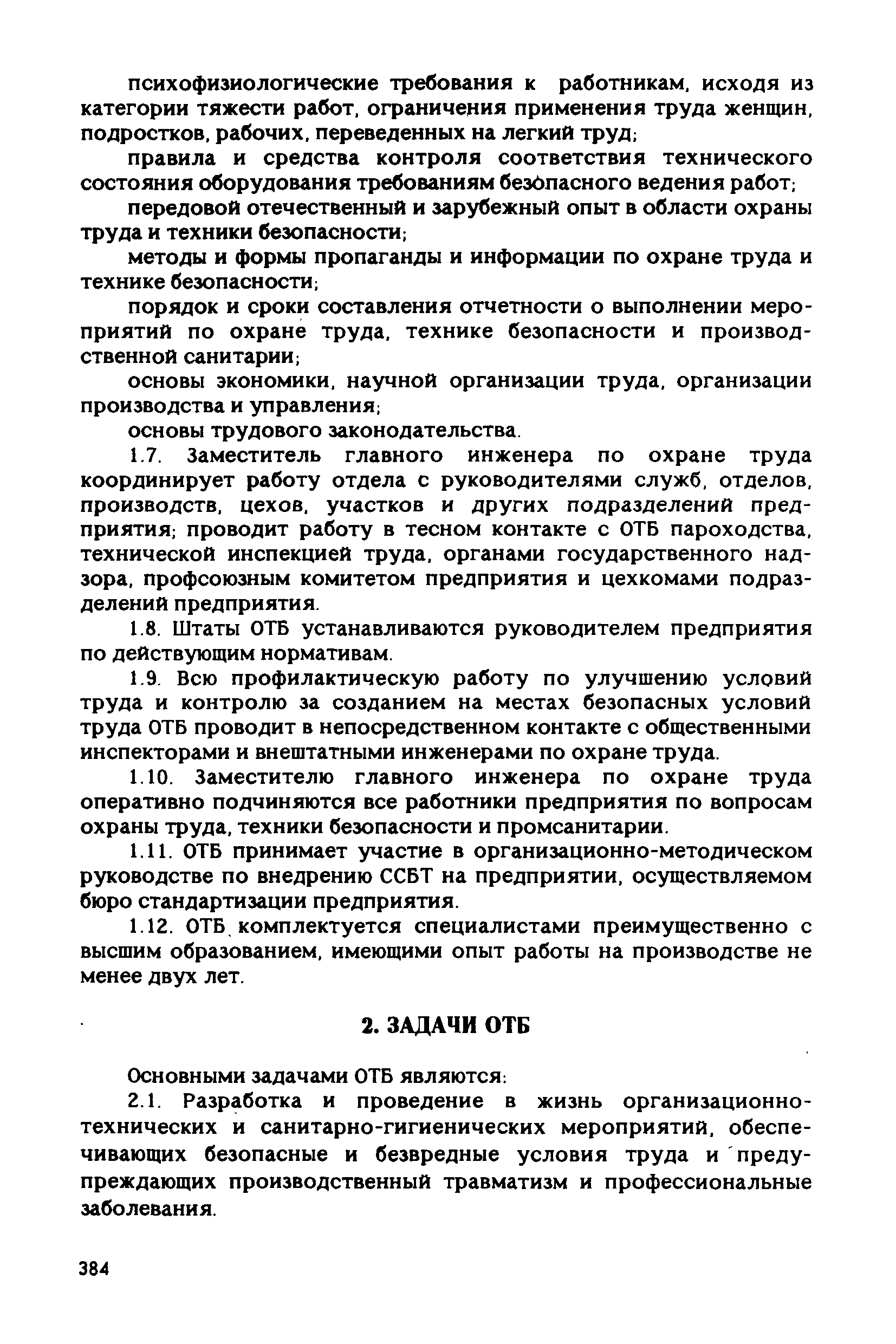 психофизиологические требования к работникам, исходя из категории тяжести работ, ограничения применения труда женщин, подростков, рабочих, переведенных на легкий труд;

правила и средства контроля соответствия технического состояния оборудования требованиям безопасного ведения работ;

передовой отечественный и зарубежный опыт в области охраны труда и техники безопасности;

методы и формы пропаганды и информации по охране труда и технике безопасности;

порядок и сроки составления отчетности о выполнении мероприятий по охране труда, технике безопасности и производственной санитарии;

основы экономики, научной организации труда, организации производства и управления;

основы трудового законодательства.

1.7. Заместитель главного инженера по охране труда координирует работу отдела с руководителями служб, отделов, производств, цехов, участков и других подразделений предприятия; проводит работу в тесном контакте с ОТБ пароходства, технической инспекцией труда, органами государственного надзора, профсоюзным комитетом предприятия и цехкомами подразделений предприятия.

1.8. Штаты ОТБ устанавливаются руководителем предприятия по действующим нормативам.

1.9. Всю профилактическую работу по улучшению условий труда и контролю за созданием на местах безопасных условий труда ОТБ проводит в непосредственном контакте с общественными инспекторами и внештатными инженерами по охране труда.

1.10. Заместителю главного инженера по охране труда оперативно подчиняются все работники предприятия по вопросам охраны труда, техники безопасности и промсанитарии.

1.11. ОТБ принимает участие в организационно-методическом руководстве по внедрению ССБТ на предприятии, осуществляемом бюро стандартизации предприятия.

1.12. ОТБ комплектуется специалистами преимущественно с высшим образованием, имеющими опыт работы на производстве не менее двух лет.

2. ЗАДАЧИ ОТБ

Основными задачами ОТБ являются:

2.1. Разработка и проведение в жизнь организационно-технических и санитарно-гигиенических мероприятий, обеспечивающих безопасные и безвредные условия труда и предупреждающих производственный травматизм и профессиональные заболевания.

384